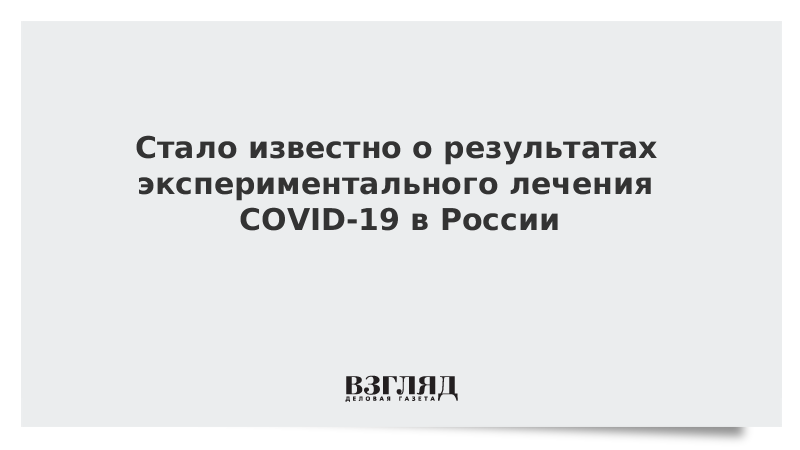 Стало известно о результатах экспериментального лечения COVID-19 в России

ВЗГЛЯД
ДЕЛОВАЯ ГАЗЕТА